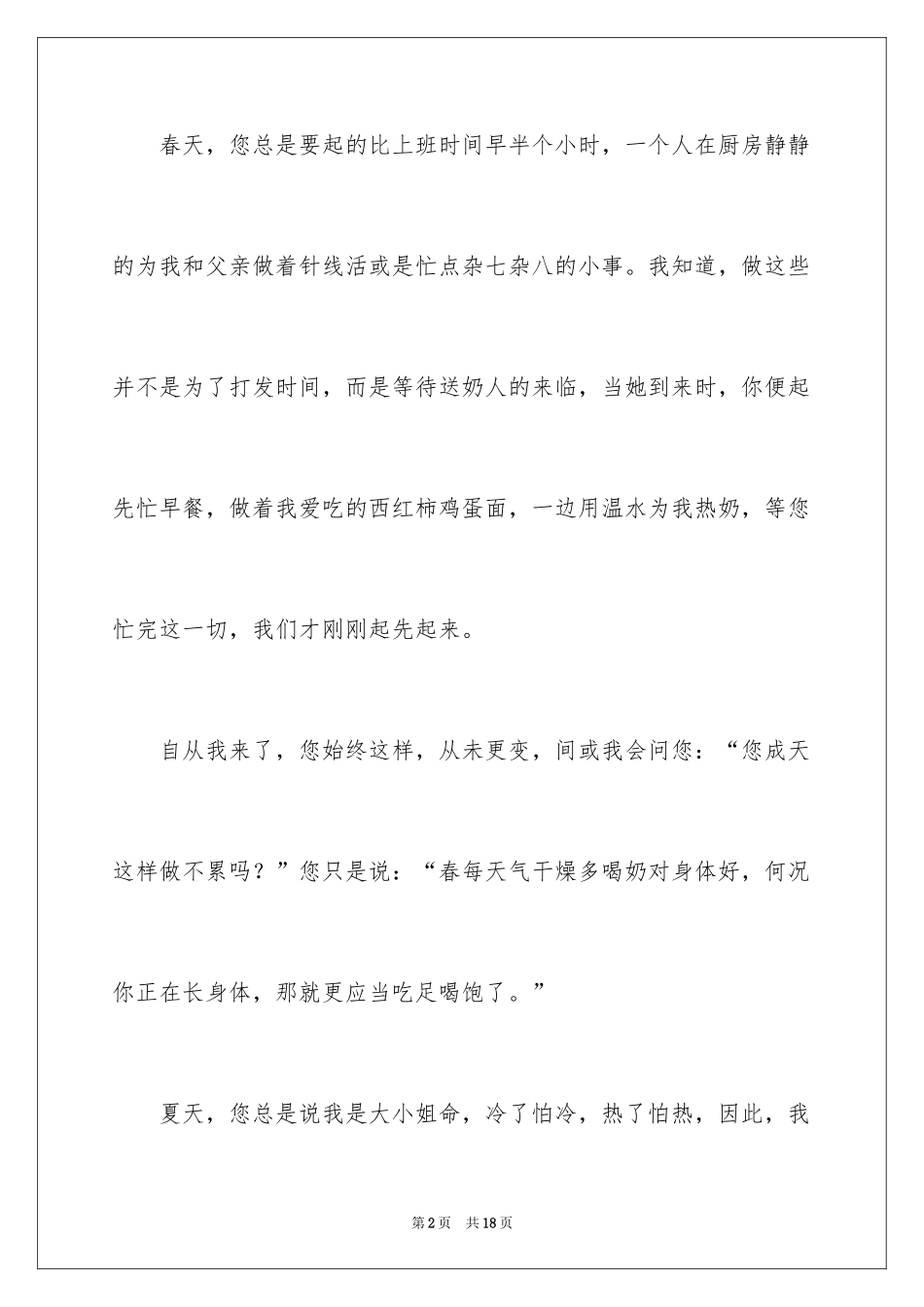 春天，您总是要起的比上班时间早半个小时，一个人在厨房静静的为我和父亲做着针线活或是忙点杂七杂八的小事。我知道，做这些并不是为了打发时间，而是等待送奶人的来临，当她到来时，你便起先忙早餐，做着我爱吃的西红柿鸡蛋面，一边用温水为我热奶，等您忙完这一切，我们才刚刚起先起来。

自从我来了，您始终这样，从未更变，间或我会问您：“您成天这样做不累吗？”您只是说：“春每天气干燥多喝奶对身体好，何况你正在长身体，那就更应当吃足喝饱了。”

夏天，您总是说我是大小姐命，冷了怕冷，热了怕热，因此，我

第2页 共18页